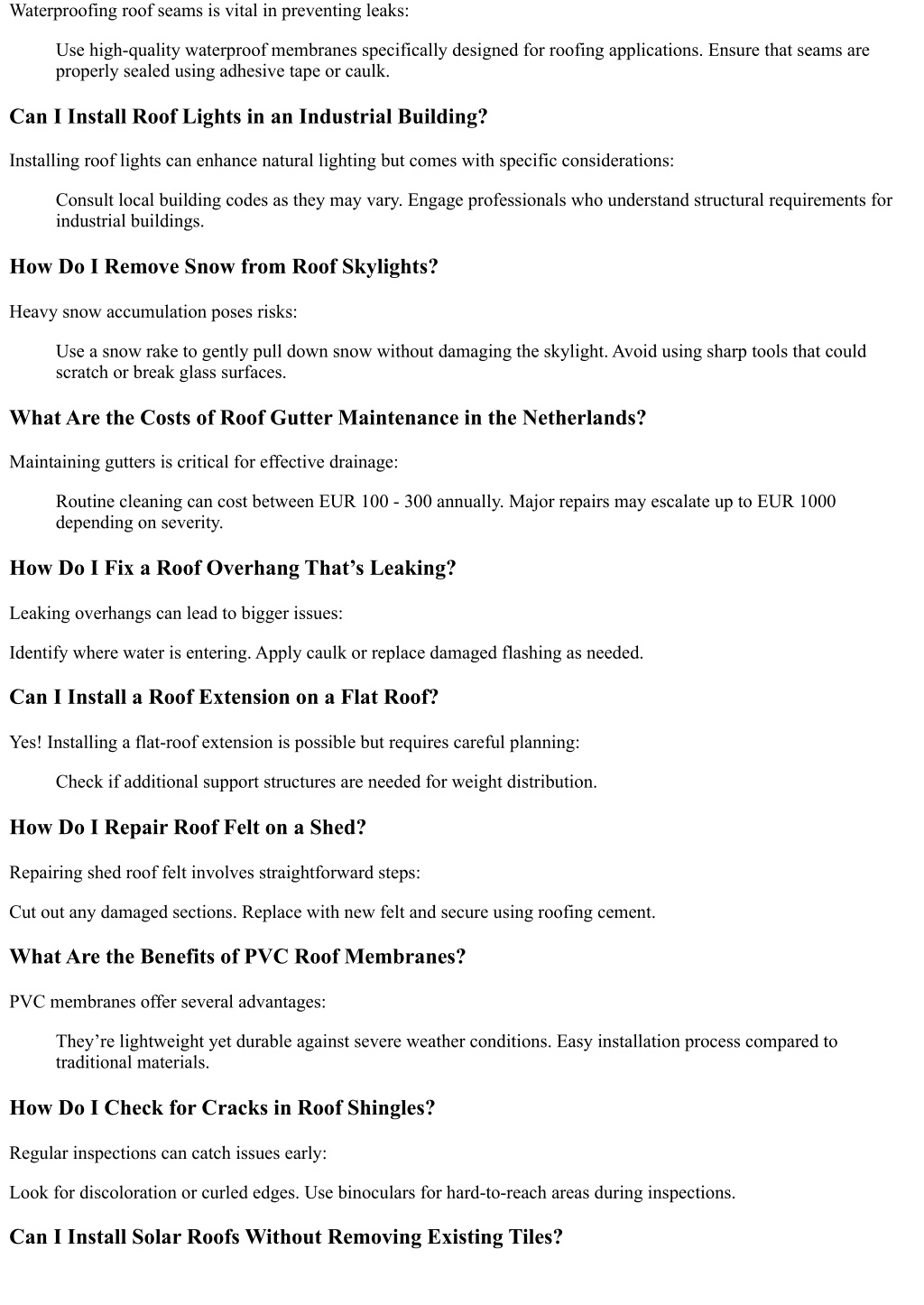 Waterproofing roof seams is vital in preventing leaks:

Use high-quality waterproof membranes specifically designed for roofing applications. Ensure that seams are properly sealed using adhesive tape or caulk.

Can I Install Roof Lights in an Industrial Building?

Installing roof lights can enhance natural lighting but comes with specific considerations:

Consult local building codes as they may vary. Engage professionals who understand structural requirements for industrial buildings.

How Do I Remove Snow from Roof Skylights?

Heavy snow accumulation poses risks:

Use a snow rake to gently pull down snow without damaging the skylight. Avoid using sharp tools that could scratch or break glass surfaces.

What Are the Costs of Roof Gutter Maintenance in the Netherlands?

Maintaining gutters is critical for effective drainage:

Routine cleaning can cost between EUR 100 - 300 annually. Major repairs may escalate up to EUR 1000 depending on severity.

How Do I Fix a Roof Overhang That's Leaking?

Leaking overhangs can lead to bigger issues:

Identify where water is entering. Apply caulk or replace damaged flashing as needed.

Can I Install a Roof Extension on a Flat Roof?

Yes! Installing a flat-roof extension is possible but requires careful planning:

Check if additional support structures are needed for weight distribution.

How Do I Repair Roof Felt on a Shed?

Repairing shed roof felt involves straightforward steps:

Cut out any damaged sections. Replace with new felt and secure using roofing cement.

What Are the Benefits of PVC Roof Membranes?

PVC membranes offer several advantages:

They're lightweight yet durable against severe weather conditions. Easy installation process compared to traditional materials.

How Do I Check for Cracks in Roof Shingles?

Regular inspections can catch issues early:

Look for discoloration or curled edges. Use binoculars for hard-to-reach areas during inspections.

Can I Install Solar Roofs Without Removing Existing Tiles?